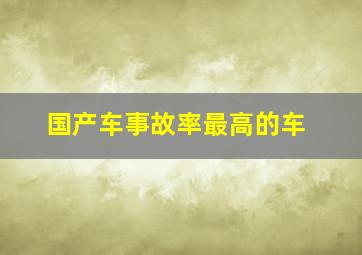 国产车事故率最高的车